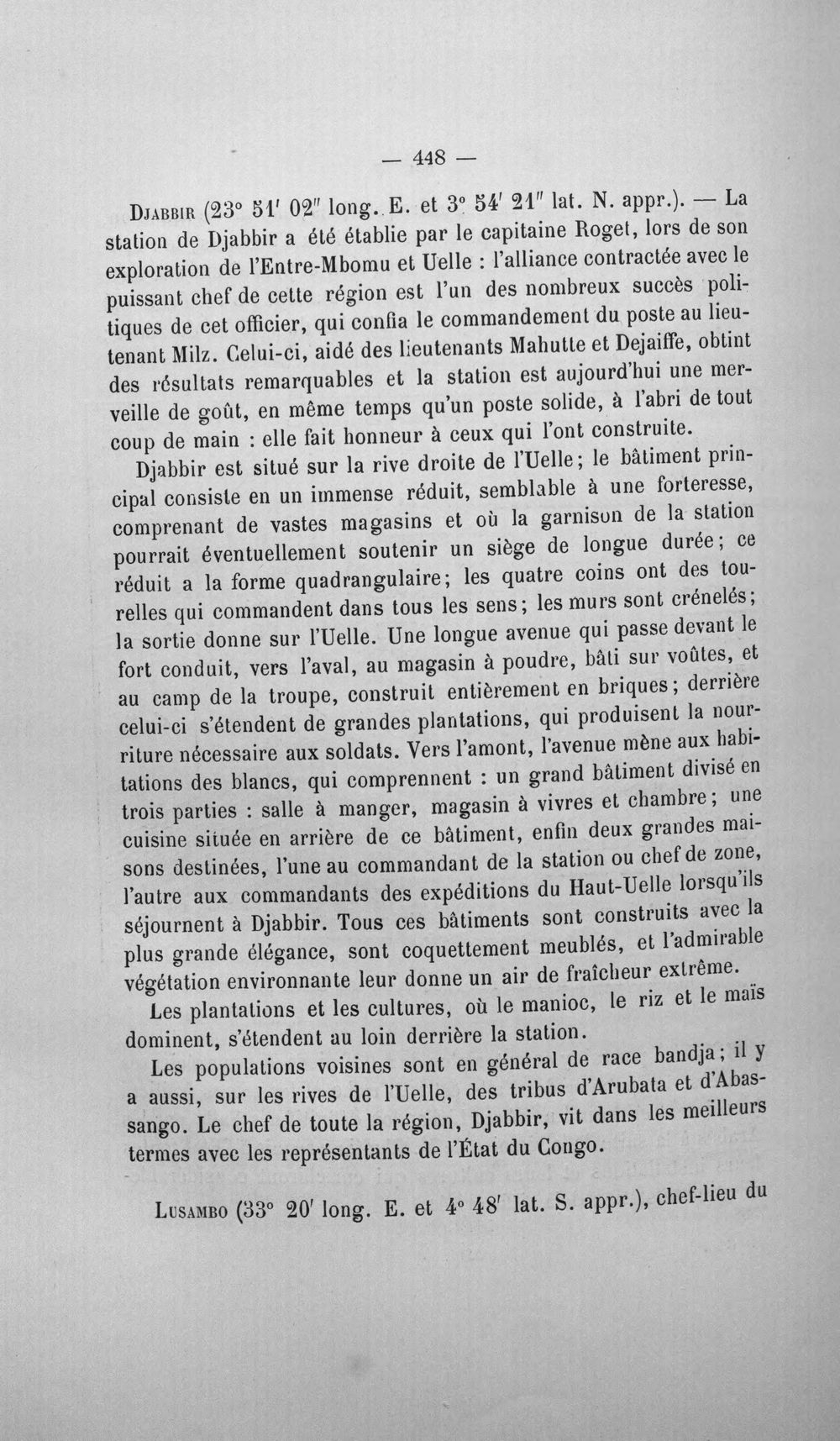 — 448 —

Djabbir (23° 51' 02" long. E. et 3° 54' 21" lat. N. appr.). — La station de Djabbir a été établie par le capitaine Roget, lors de son exploration de l'Entre-Mbomu et Uelle : l'alliance contractée avec le puissant chef de cette région est l'un des nombreux succès politiques de cet officier, qui confia le commandement du poste au lieutenant Milz. Celui-ci, aidé des lieutenants Mahutte et Dejaiffe, obtint des résultats remarquables et la station est aujourd'hui une merveille de goût, en même temps qu'un poste solide, à l'abri de tout coup de main : elle fait honneur à ceux qui l'ont construite.

Djabbir est situé sur la rive droite de l'Uelle; le bâtiment principal consiste en un immense réduit, semblable à une forteresse, comprenant de vastes magasins et où la garnison de la station pourrait éventuellement soutenir un siège de longue durée; ce réduit a la forme quadrangulaire; les quatre coins ont des tourelles qui commandent dans tous les sens; les murs sont crénelés; la sortie donne sur l'Uelle. Une longue avenue qui passe devant le fort conduit, vers l'aval, au magasin à poudre, bâti sur voûtes, et au camp de la troupe, construit entièrement en briques; derrière celui-ci s'étendent de grandes plantations, qui produisent la nourriture nécessaire aux soldats. Vers l'amont, l'avenue mène aux habitations des blancs, qui comprennent : un grand bâtiment divisé en trois parties : salle à manger, magasin à vivres et chambre; une cuisine située en arrière de ce bâtiment, enfin deux grandes maisons destinées, l'une au commandant de la station ou chef de zone, l'autre aux commandants des expéditions du Haut-Uelle lorsqu'ils séjournent à Djabbir. Tous ces bâtiments sont construits avec la plus grande élégance, sont coquettement meublés, et l'admirable végétation environnante leur donne un air de fraîcheur extrême.

Les plantations et les cultures, où le manioc, le riz et le maïs dominent, s'étendent au loin derrière la station.

Les populations voisines sont en général de race bandja; il y a aussi, sur les rives de l'Uelle, des tribus d'Arubata et d'Abassango. Le chef de toute la région, Djabbir, vit dans les meilleurs termes avec les représentants de l'État du Congo.

Lusambo (33° 20' long. E. et 4° 48' lat. S. appr.), chef-lieu du